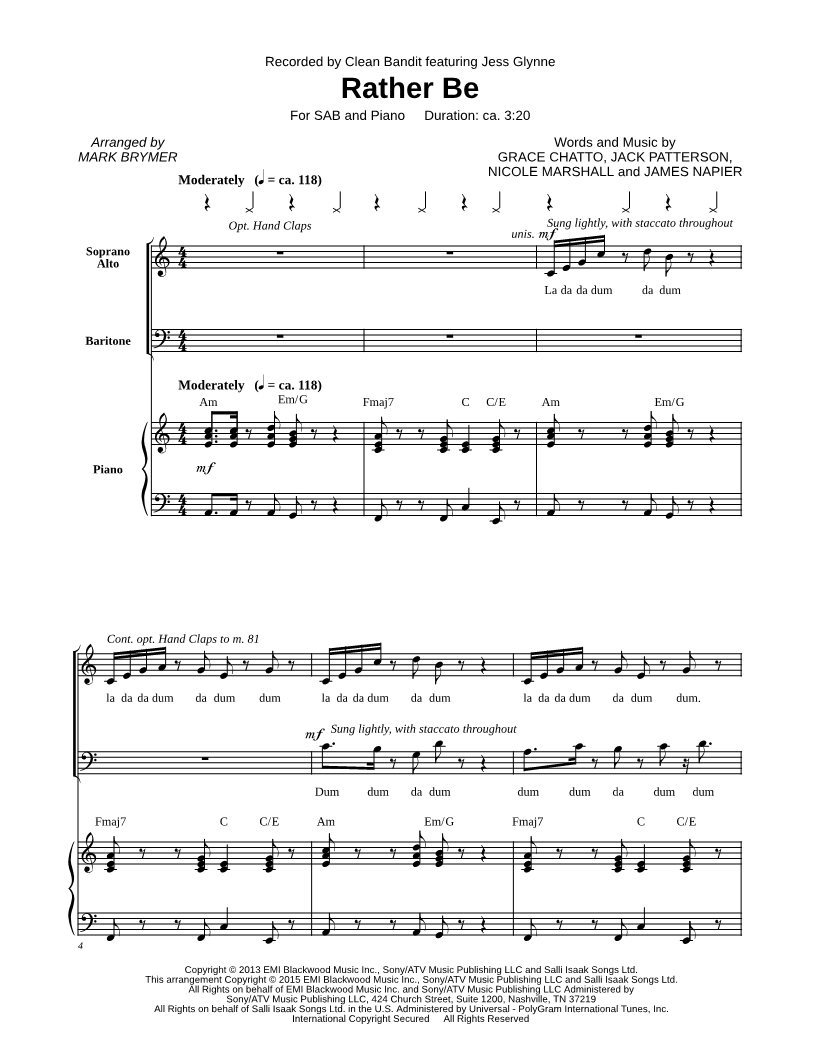 Recorded by Clean Bandit featuring Jess Glynne

Rather Be

For SAB and Piano  Duration: ca. 3:20

Arranged by
MARK BRYMER

Words and Music by
GRACE CHATTO, JACK PATTERSON,
NICOLE MARSHALL and JAMES NAPIER

Moderately (♩ = ca. 118)

Opt. Hand Claps

Sung lightly, with staccato throughout

unis. mf

Soprano Alto

La da da dum da dum

Baritone

Moderately (♩ = ca. 118)

Am Em/G Fmaj7 C C/E Am Em/G

Piano

mf

Cont. opt. Hand Claps to m. 81

la da da dum da dum dum la da da dum da dum la da da dum da dum dum.

mf Sung lightly, with staccato throughout

Dum dum da dum dum dum da dum dum

Fmaj7 C C/E Am Em/G Fmaj7 C C/E

4

Copyright © 2013 EMI Blackwood Music Inc., Sony/ATV Music Publishing LLC and Salli Isaak Songs Ltd.
This arrangement Copyright © 2015 EMI Blackwood Music Inc., Sony/ATV Music Publishing LLC and Salli Isaak Songs Ltd.
All Rights on behalf of EMI Blackwood Music Inc. and Sony/ATV Music Publishing LLC Administered by
Sony/ATV Music Publishing LLC, 424 Church Street, Suite 1200, Nashville, TN 37219
All Rights on behalf of Salli Isaak Songs Ltd. in the U.S. Administered by Universal - PolyGram International Tunes, Inc.
International Copyright Secured All Rights Reserved